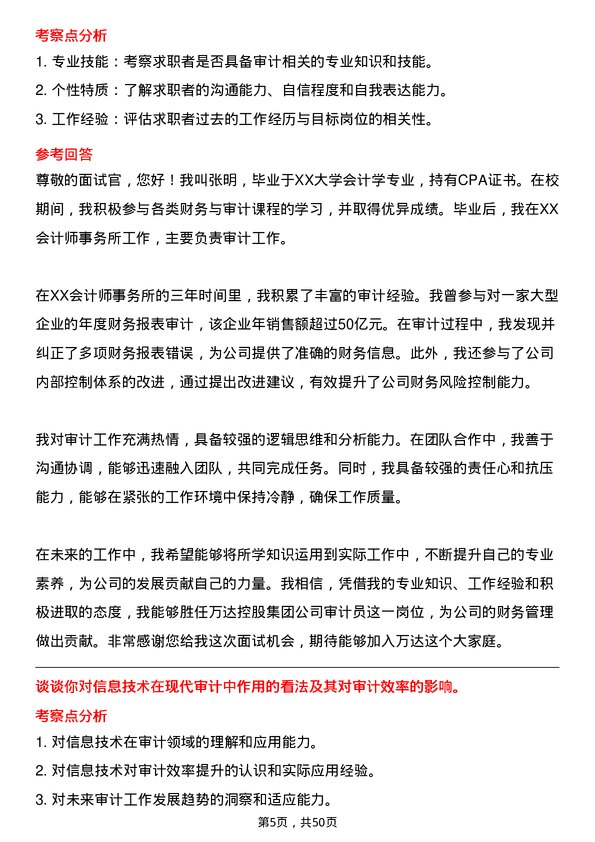 考察点分析

1. 专业技能：考察求职者是否具备审计相关的专业知识和技能。
2. 个性特质：了解求职者的沟通能力、自信程度和自我表达能力。
3. 工作经验：评估求职者过去的工作经历与目标岗位的相关性。

参考回答

尊敬的面试官，您好！我叫张明，毕业于XX大学会计学专业，持有CPA证书。在校期间，我积极参与各类财务与审计课程的学习，并取得优异成绩。毕业后，我在XX会计师事务所工作，主要负责审计工作。

在XX会计师事务所的三年时间里，我积累了丰富的审计经验。我曾参与对一家大型企业的年度财务报表审计，该企业年销售额超过50亿元。在审计过程中，我发现并纠正了多项财务报表错误，为公司提供了准确的财务信息。此外，我还参与了公司内部控制体系的改进，通过提出改进建议，有效提升了公司财务风险控制能力。

我对审计工作充满热情，具备较强的逻辑思维和分析能力。在团队合作中，我善于沟通协调，能够迅速融入团队，共同完成任务。同时，我具备较强的责任心和抗压能力，能够在紧张的工作环境中保持冷静，确保工作质量。

在未来的工作中，我希望能够将所学知识运用到实际工作中，不断提升自己的专业素养，为公司的发展贡献自己的力量。我相信，凭借我的专业知识、工作经验和积极进取的态度，我能够胜任万达控股集团公司审计员这一岗位，为公司的财务管理做出贡献。非常感谢您给我这次面试机会，期待能够加入万达这个大家庭。

谈谈你对信息技术在现代审计中作用的看法及其对审计效率的影响。

考察点分析

1. 对信息技术在审计领域的理解和应用能力。
2. 对信息技术对审计效率提升的认识和实际应用经验。
3. 对未来审计工作发展趋势的洞察和适应能力。

第5页，共50页